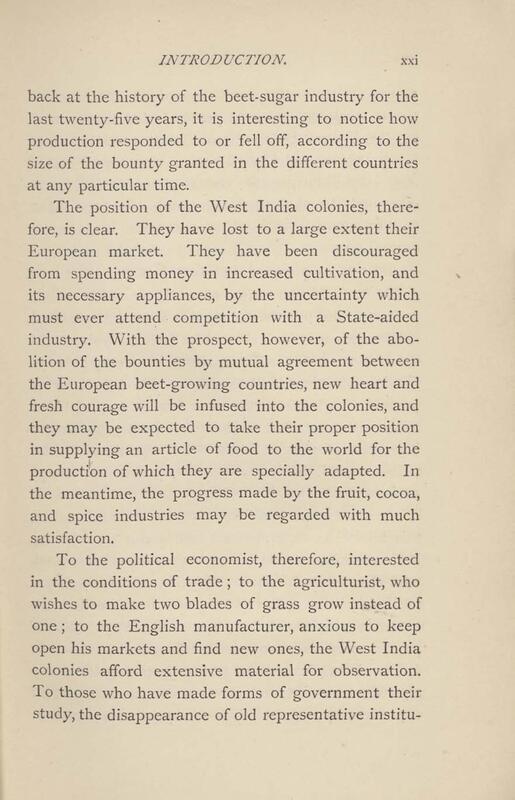 INTRODUCTION. xxi

back at the history of the beet-sugar industry for the last twenty-five years, it is interesting to notice how production responded to or fell off, according to the size of the bounty granted in the different countries at any particular time.

The position of the West India colonies, therefore, is clear. They have lost to a large extent their European market. They have been discouraged from spending money in increased cultivation, and its necessary appliances, by the uncertainty which must ever attend competition with a State-aided industry. With the prospect, however, of the abolition of the bounties by mutual agreement between the European beet-growing countries, new heart and fresh courage will be infused into the colonies, and they may be expected to take their proper position in supplying an article of food to the world for the production of which they are specially adapted. In the meantime, the progress made by the fruit, cocoa, and spice industries may be regarded with much satisfaction.

To the political economist, therefore, interested in the conditions of trade; to the agriculturist, who wishes to make two blades of grass grow instead of one; to the English manufacturer, anxious to keep open his markets and find new ones, the West India colonies afford extensive material for observation. To those who have made forms of government their study, the disappearance of old representative institu-